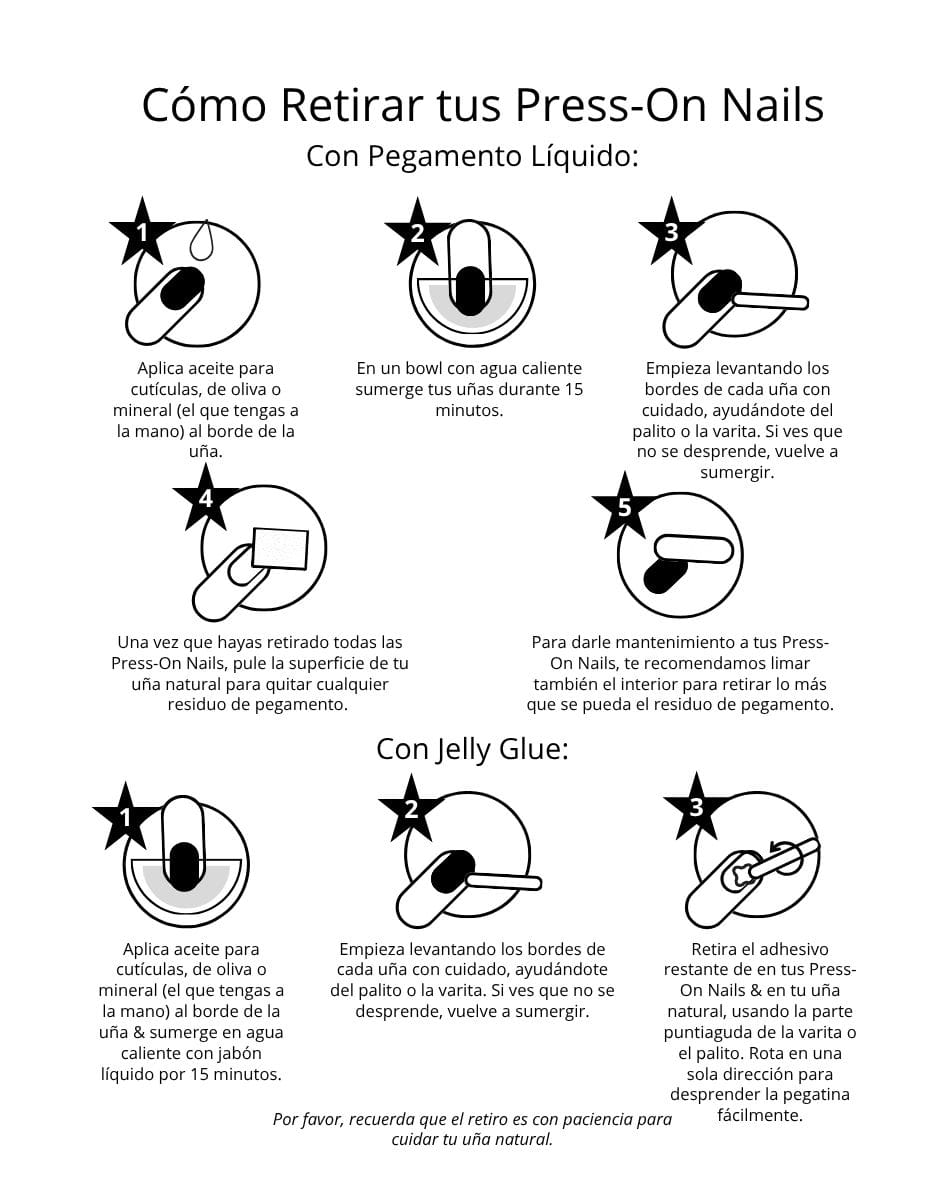 Cómo Retirar tus Press-On Nails

Con Pegamento Líquido:

1

Aplica aceite para cutículas, de oliva o mineral (el que tengas a la mano) al borde de la uña.

2

En un bowl con agua caliente sumerge tus uñas durante 15 minutos.

3

Empieza levantando los bordes de cada uña con cuidado, ayudándote del palito o la varita. Si ves que no se desprende, vuelve a sumergir.

4

Una vez que hayas retirado todas las Press-On Nails, pule la superficie de tu uña natural para quitar cualquier residuo de pegamento.

5

Para darle mantenimiento a tus Press-On Nails, te recomendamos limar también el interior para retirar lo más que se pueda el residuo de pegamento.

Con Jelly Glue:

1

Aplica aceite para cutículas, de oliva o mineral (el que tengas a la mano) al borde de la uña & sumerge en agua caliente con jabón líquido por 15 minutos.

2

Empieza levantando los bordes de cada uña con cuidado, ayudándote del palito o la varita. Si ves que no se desprende, vuelve a sumergir.

3

Retira el adhesivo restante de en tus Press-On Nails & en tu uña natural, usando la parte puntiaguda de la varita o el palito. Rota en una sola dirección para desprender la pegatina fácilmente.

Por favor, recuerda que el retiro es con paciencia para cuidar tu uña natural.